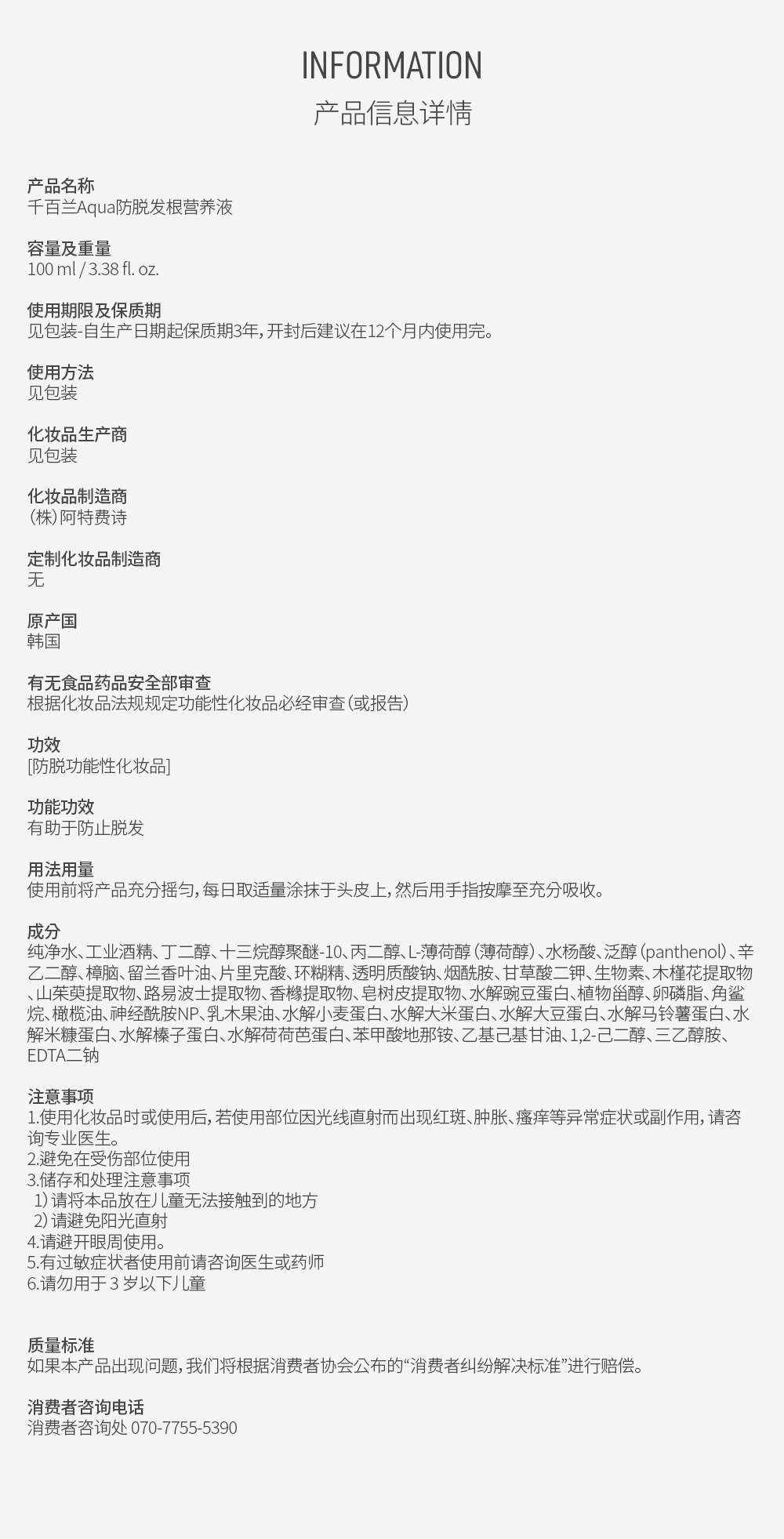 INFORMATION
产品信息详情

产品名称
千百兰Aqua防脱发根营养液

容量及重量
100 ml / 3.38 fl. oz.

使用期限及保质期
见包装-自生产日期起保质期3年，开封后建议在12个月内使用完。

使用方法
见包装

化妆品生产商
见包装

化妆品制造商
（株）阿特费诗

定制化妆品制造商
无

原产国
韩国

有无食品药品安全部审查
根据化妆品法规规定功能性化妆品必经审查（或报告）

功效
[防脱功能性化妆品]

功能功效
有助于防止脱发

用法用量
使用前将产品充分摇匀，每日取适量涂抹于头皮上，然后用手指按摩至充分吸收。

成分
纯净水、工业酒精、丁二醇、十三烷醇聚醚-10、丙二醇、L-薄荷醇（薄荷醇）、水杨酸、泛醇（panthenol）、辛乙二醇、樟脑、留兰香叶油、片里克酸、环糊精、透明质酸钠、烟酰胺、甘草酸二钾、生物素、木槿花提取物、山茱萸提取物、路易波士提取物、香橼提取物、皂树皮提取物、水解豌豆蛋白、植物甾醇、卵磷脂、角鲨烷、橄榄油、神经酰胺NP、乳木果油、水解小麦蛋白、水解大米蛋白、水解大豆蛋白、水解马铃薯蛋白、水解米糠蛋白、水解榛子蛋白、水解荷荷芭蛋白、苯甲酸地那铵、乙基己基甘油、1,2-己二醇、三乙醇胺、EDTA二钠

注意事项
1.使用化妆品时或使用后，若使用部位因光线直射而出现红斑、肿胀、瘙痒等异常症状或副作用，请咨询专业医生。
2.避免在受伤部位使用
3.储存和处理注意事项
1）请将本品放在儿童无法接触到的地方
2）请避免阳光直射
4.请避开眼周使用。
5.有过敏症状者使用前请咨询医生或药师
6.请勿用于 3 岁以下儿童

质量标准
如果本产品出现问题，我们将根据消费者协会公布的“消费者纠纷解决标准”进行赔偿。

消费者咨询电话
消费者咨询处 070-7755-5390